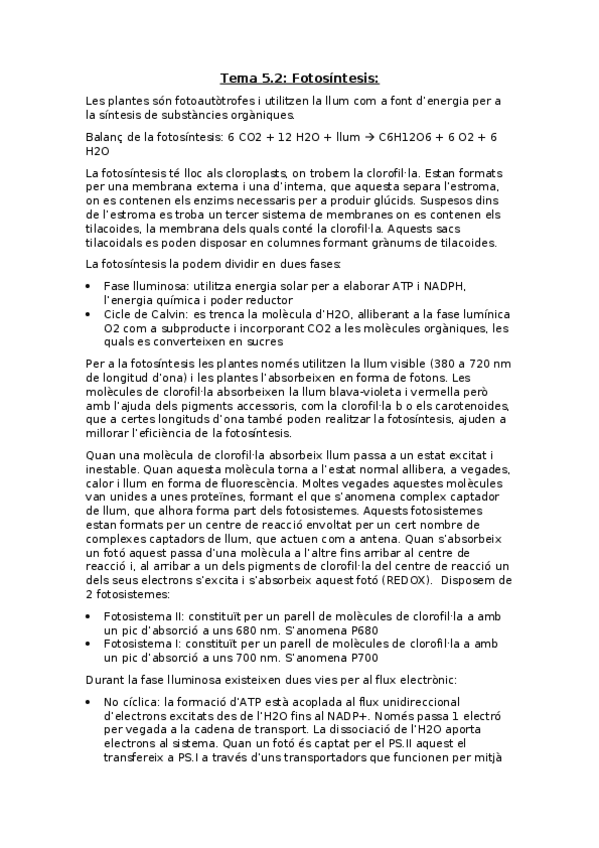 Tema 5.2: Fotosíntesis:

Les plantes són fotoautòtrofes i utilitzen la llum com a font d'energia per a la síntesis de substàncies orgàniques.

Balanç de la fotosíntesis: 6 CO2 + 12 H2O + llum → C6H12O6 + 6 O2 + 6 H2O

La fotosíntesis té lloc als cloroplasts, on trobem la clorofil·la. Estan formats per una membrana externa i una d'interna, que aquesta separa l'estroma, on es contenen els enzims necessaris per a produir glúcids. Suspesos dins de l'estroma es troba un tercer sistema de membranes on es contenen els tilacoides, la membrana dels quals conté la clorofil·la. Aquests sacs tilacoidals es poden disposar en columnes formant grànums de tilacoides.

La fotosíntesis la podem dividir en dues fases:

• Fase lluminosa: utilitza energia solar per a elaborar ATP i NADPH, l'energia química i poder reductor
• Cicle de Calvin: es trenca la molècula d'H2O, alliberant a la fase lumínica O2 com a subproducte i incorporant CO2 a les molècules orgàniques, les quals es converteixen en sucres

Per a la fotosíntesis les plantes només utilitzen la llum visible (380 a 720 nm de longitud d'ona) i les plantes l'absorbeixen en forma de fotons. Les molècules de clorofil·la absorbeixen la llum blava-violeta i vermella però amb l'ajuda dels pigments accessoris, com la clorofil·la b o els carotenoides, que a certes longituds d'ona també poden realitzar la fotosíntesis, ajuden a millorar l'eficiència de la fotosíntesis.

Quan una molècula de clorofil·la absorbeix llum passa a un estat excitat i inestable. Quan aquesta molècula torna a l'estat normal allibera, a vegades, calor i llum en forma de fluorescència. Moltes vegades aquestes molècules van unides a unes proteïnes, formant el que s'anomena complex captador de llum, que alhora forma part dels fotosistemes. Aquests fotosistemes estan formats per un centre de reacció envoltat per un cert nombre de complexes captadors de llum, que actuen com a antena. Quan s'absorbeix un fotó aquest passa d'una molècula a l'altre fins arribar al centre de reacció i, al arribar a un dels pigments de clorofil·la del centre de reacció un dels seus electrons s'excita i s'absorbeix aquest fotó (REDOX). Disposem de 2 fotosistemes:

• Fotosistema II: constituït per un parell de molècules de clorofil·la a amb un pic d'absorció a uns 680 nm. S'anomena P680
• Fotosistema I: constituït per un parell de molècules de clorofil·la a amb un pic d'absorció a uns 700 nm. S'anomena P700

Durant la fase lluminosa existeixen dues vies per al flux electrònic:

• No cíclica: la formació d'ATP està acoplada al flux unidireccional d'electrons excitats des de l'H2O fins al NADP+. Només passa 1 electró per vegada a la cadena de transport. La dissociació de l'H2O aporta electrons al sistema. Quan un fotó és captat per el PS.II aquest el transfereix a PS.I a través d'uns transportadors que funcionen per mitjà